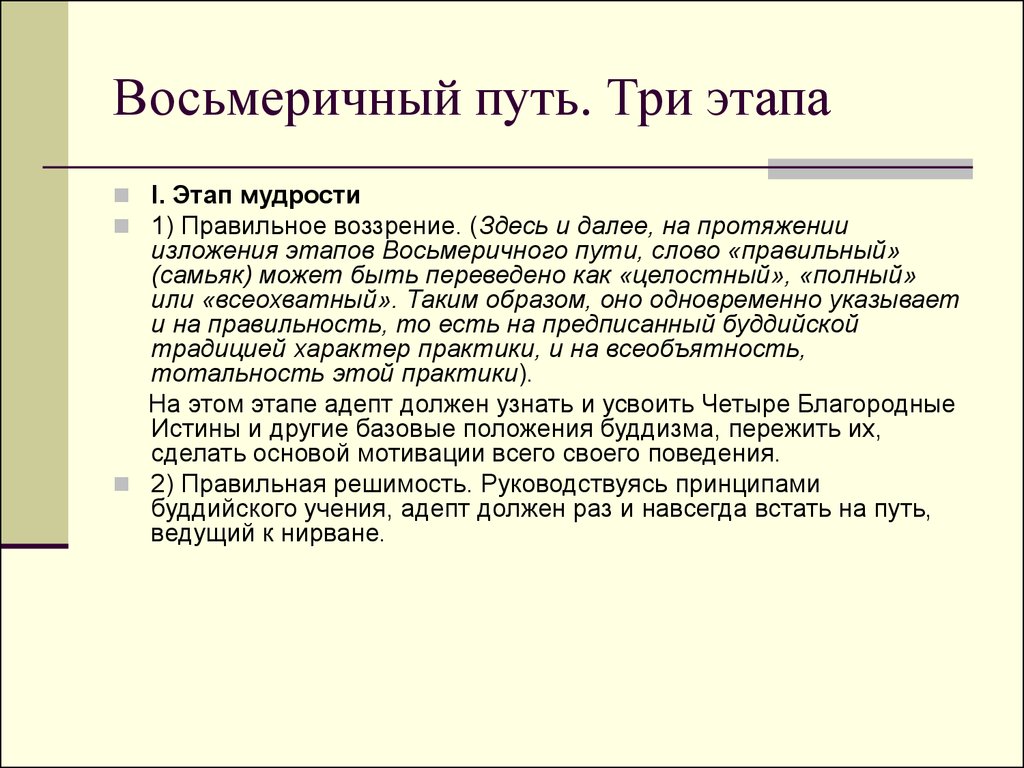 Восьмеричный путь. Три этапа

I. Этап мудрости

1) Правильное воззрение. (Здесь и далее, на протяжении изложения этапов Восьмеричного пути, слово «правильный» (самьяк) может быть переведено как «целостный», «полный» или «всеохватный». Таким образом, оно одновременно указывает и на правильность, то есть на предписанный буддийской традицией характер практики, и на всеобъятность, тотальность этой практики).

На этом этапе адепт должен узнать и усвоить Четыре Благородные Истины и другие базовые положения буддизма, пережить их, сделать основой мотивации всего своего поведения.

2) Правильная решимость. Руководствуясь принципами буддийского учения, адепт должен раз и навсегда встать на путь, ведущий к нирване.